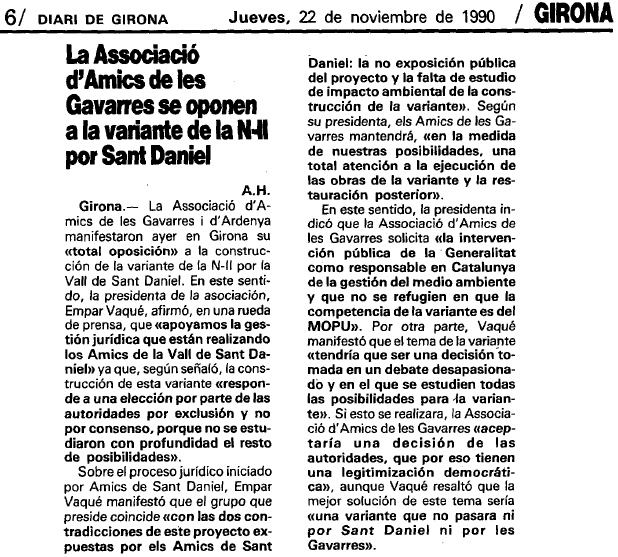 6/ DIARI DE GIRONA Jueves, 22 de noviembre de 1990 / GIRONA

La Associació d'Amics de les Gavarres se oponen a la variante de la N-II por Sant Daniel

A.H.

Girona.— La Associació d'Amics de les Gavarres i d'Ardenya manifestaron ayer en Girona su «total oposición» a la construcción de la variante de la N-II por la Vall de Sant Daniel. En este sentido, la presidenta de la asociación, Empar Vaqué, afirmó, en una rueda de prensa, que «apoyamos la gestión jurídica que están realizando los Amics de la Vall de Sant Daniel» ya que, según señaló, la construcción de esta variante «responde a una elección por parte de las autoridades por exclusión y no por consenso, porque no se estudiaron con profundidad el resto de posibilidades».

Sobre el proceso jurídico iniciado por Amics de Sant Daniel, Empar Vaqué manifestó que el grupo que preside coincide «con las dos contradicciones de este proyecto expuestas por els Amics de Sant Daniel: la no exposición pública del proyecto y la falta de estudio de impacto ambiental de la construcción de la variante». Según su presidenta, els Amics de les Gavarres mantendrá, «en la medida de nuestras posibilidades, una total atención a la ejecución de las obras de la variante y la restauración posterior».

En este sentido, la presidenta indicó que la Associació d'Amics de les Gavarres solicita «la intervención pública de la Generalitat como responsable en Catalunya de la gestión del medio ambiente y que no se refugien en que la competencia de la variante es del MOPU». Por otra parte, Vaqué manifestó que el tema de la variante «tendría que ser una decisión tomada en un debate desapasionado y en el que se estudien todas las posibilidades para la variante». Si esto se realizara, la Associació d'Amics de les Gavarres «aceptaría una decisión de las autoridades, que por eso tienen una legitimización democrática», aunque Vaqué resaltó que la mejor solución de este tema sería «una variante que no pasara ni por Sant Daniel ni por les Gavarres».